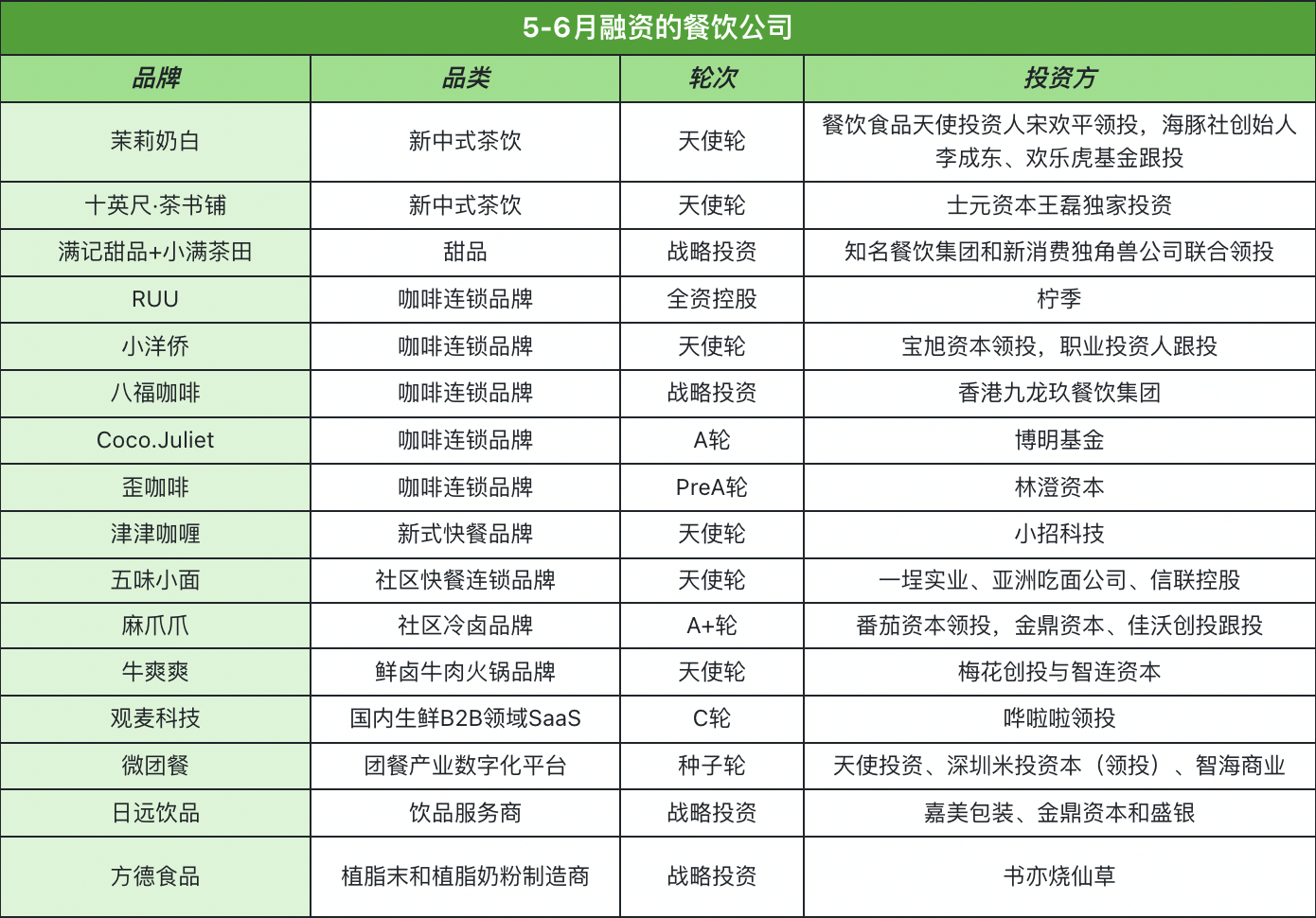 5-6月融资的餐饮公司

| 品牌 | 品类 | 轮次 | 投资方 |
|---|---|---|---|
| 茉莉奶白 | 新中式茶饮 | 天使轮 | 餐饮食品天使投资人宋欢平领投，海豚社创始人李成东、欢乐虎基金跟投 |
| 十英尺·茶书铺 | 新中式茶饮 | 天使轮 | 士元资本王磊独家投资 |
| 满记甜品+小满茶田 | 甜品 | 战略投资 | 知名餐饮集团和新消费独角兽公司联合领投 |
| RUU | 咖啡连锁品牌 | 全资控股 | 柠季 |
| 小洋侨 | 咖啡连锁品牌 | 天使轮 | 宝旭资本领投，职业投资人跟投 |
| 八福咖啡 | 咖啡连锁品牌 | 战略投资 | 香港九龙玖餐饮集团 |
| Coco.Juliet | 咖啡连锁品牌 | A轮 | 博明基金 |
| 歪咖啡 | 咖啡连锁品牌 | PreA轮 | 林澄资本 |
| 津津咖喱 | 新式快餐品牌 | 天使轮 | 小招科技 |
| 五味小面 | 社区快餐连锁品牌 | 天使轮 | 一埕实业、亚洲吃面公司、信联控股 |
| 麻爪爪 | 社区冷卤品牌 | A+轮 | 番茄资本领投，金鼎资本、佳沃创投跟投 |
| 牛爽爽 | 鲜卤牛肉火锅品牌 | 天使轮 | 梅花创投与智连资本 |
| 观麦科技 | 国内生鲜B2B领域SaaS | C轮 | 哗啦啦领投 |
| 微团餐 | 团餐产业数字化平台 | 种子轮 | 天使投资、深圳米投资本（领投）、智海商业 |
| 日远饮品 | 饮品服务商 | 战略投资 | 嘉美包装、金鼎资本和盛银 |
| 方德食品 | 植脂末和植脂奶粉制造商 | 战略投资 | 书亦烧仙草 |